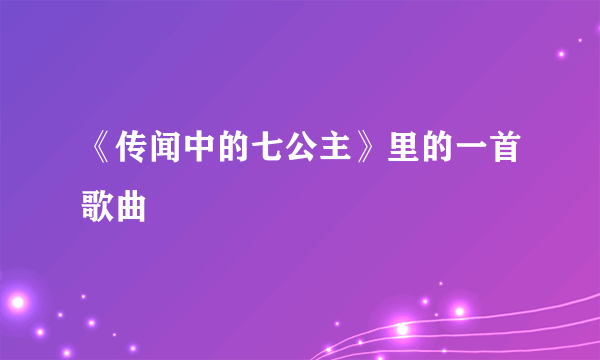 《传闻中的七公主》里的一首歌曲